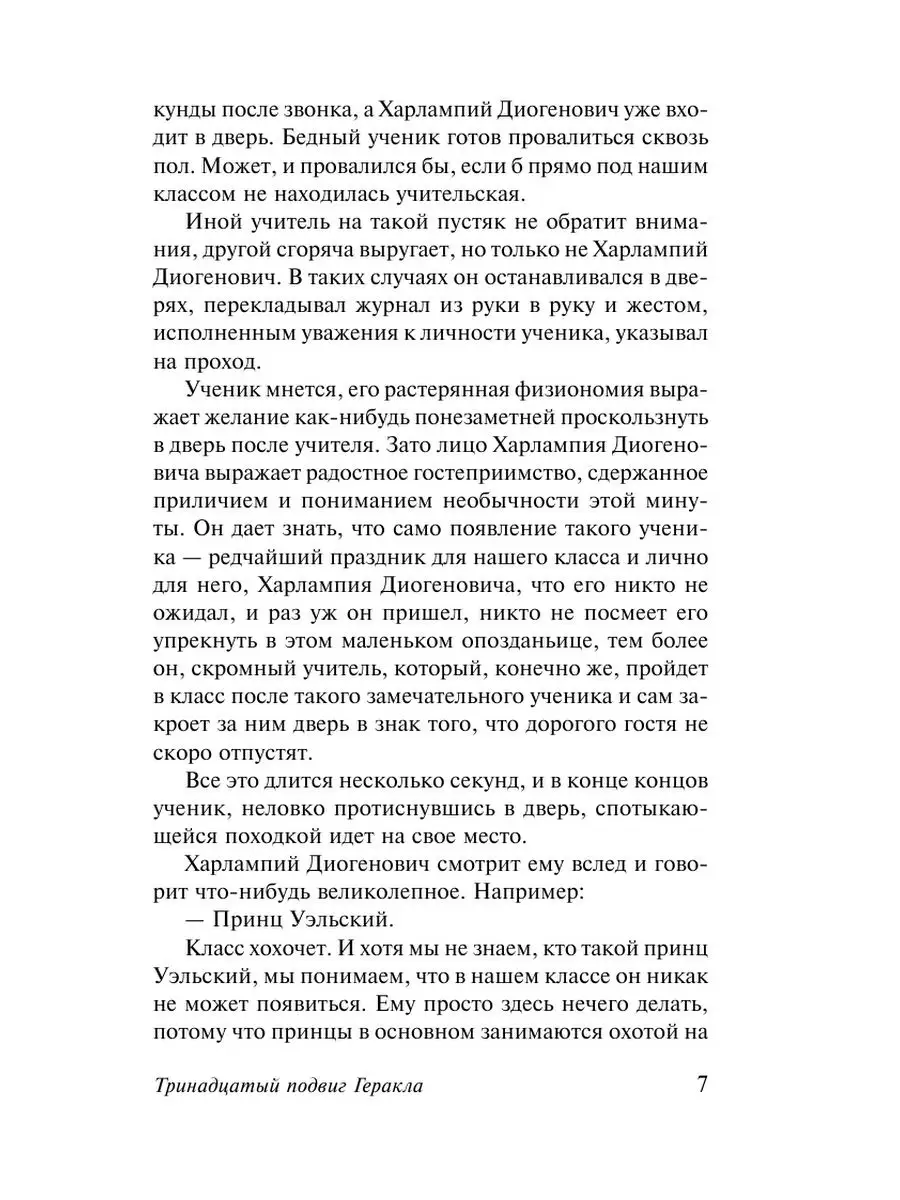 кунды после звонка, а Харлампий Диогенович уже входит в дверь. Бедный ученик готов провалиться сквозь пол. Может, и провалился бы, если б прямо под нашим классом не находилась учительская.

Иной учитель на такой пустяк не обратит внимания, другой сгоряча выругает, но только не Харлампий Диогенович. В таких случаях он останавливался в дверях, перекладывал журнал из руки в руку и жестом, исполненным уважения к личности ученика, указывал на проход.

Ученик мнется, его растерянная физиономия выражает желание как-нибудь понезаметней проскользнуть в дверь после учителя. Зато лицо Харлампия Диогеновича выражает радостное гостеприимство, сдержанное приличием и пониманием необычности этой минуты. Он дает знать, что само появление такого ученика — редчайший праздник для нашего класса и лично для него, Харлампия Диогеновича, что его никто не ожидал, и раз уж он пришел, никто не посмеет его упрекнуть в этом маленьком опозданьице, тем более он, скромный учитель, который, конечно же, пройдет в класс после такого замечательного ученика и сам закроет за ним дверь в знак того, что дорогого гостя не скоро отпустят.

Все это длится несколько секунд, и в конце концов ученик, неловко протиснувшись в дверь, спотыкающейся походкой идет на свое место.

Харлампий Диогенович смотрит ему вслед и говорит что-нибудь великолепное. Например:

— Принц Уэльский.

Класс хохочет. И хотя мы не знаем, кто такой принц Уэльский, мы понимаем, что в нашем классе он никак не может появиться. Ему просто здесь нечего делать, потому что принцы в основном занимаются охотой на

Тринадцатый подвиг Геракла 7